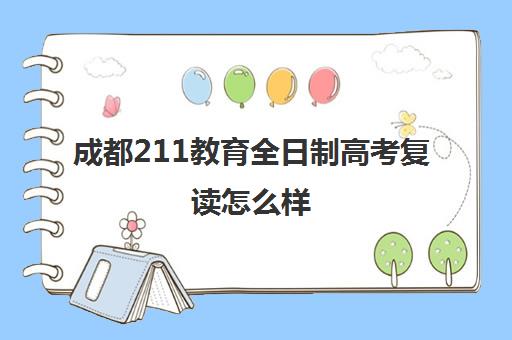 成都211教育全日制高考复读怎么样